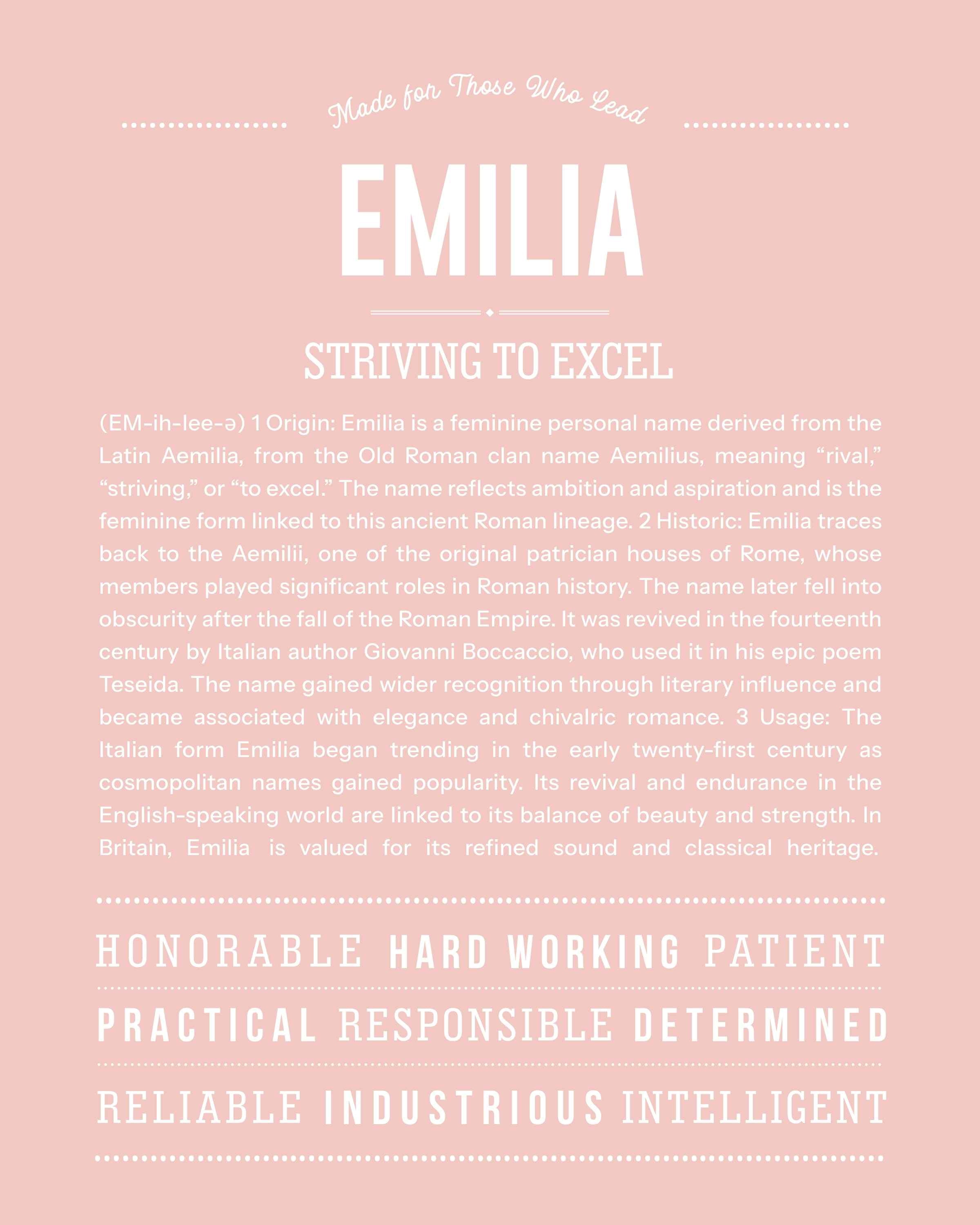 Made for Those Who Lead

EMILIA

STRIVING TO EXCEL

(EM-ih-lee-ə) 1 Origin: Emilia is a feminine personal name derived from the Latin Aemilia, from the Old Roman clan name Aemilius, meaning “rival,” “striving,” or “to excel.” The name reflects ambition and aspiration and is the feminine form linked to this ancient Roman lineage. 2 Historic: Emilia traces back to the Aemilii, one of the original patrician houses of Rome, whose members played significant roles in Roman history. The name later fell into obscurity after the fall of the Roman Empire. It was revived in the fourteenth century by Italian author Giovanni Boccaccio, who used it in his epic poem Teseida. The name gained wider recognition through literary influence and became associated with elegance and chivalric romance. 3 Usage: The Italian form Emilia began trending in the early twenty-first century as cosmopolitan names gained popularity. Its revival and endurance in the English-speaking world are linked to its balance of beauty and strength. In Britain, Emilia is valued for its refined sound and classical heritage.

HONORABLE HARD WORKING PATIENT

PRACTICAL RESPONSIBLE DETERMINED

RELIABLE INDUSTRIOUS INTELLIGENT